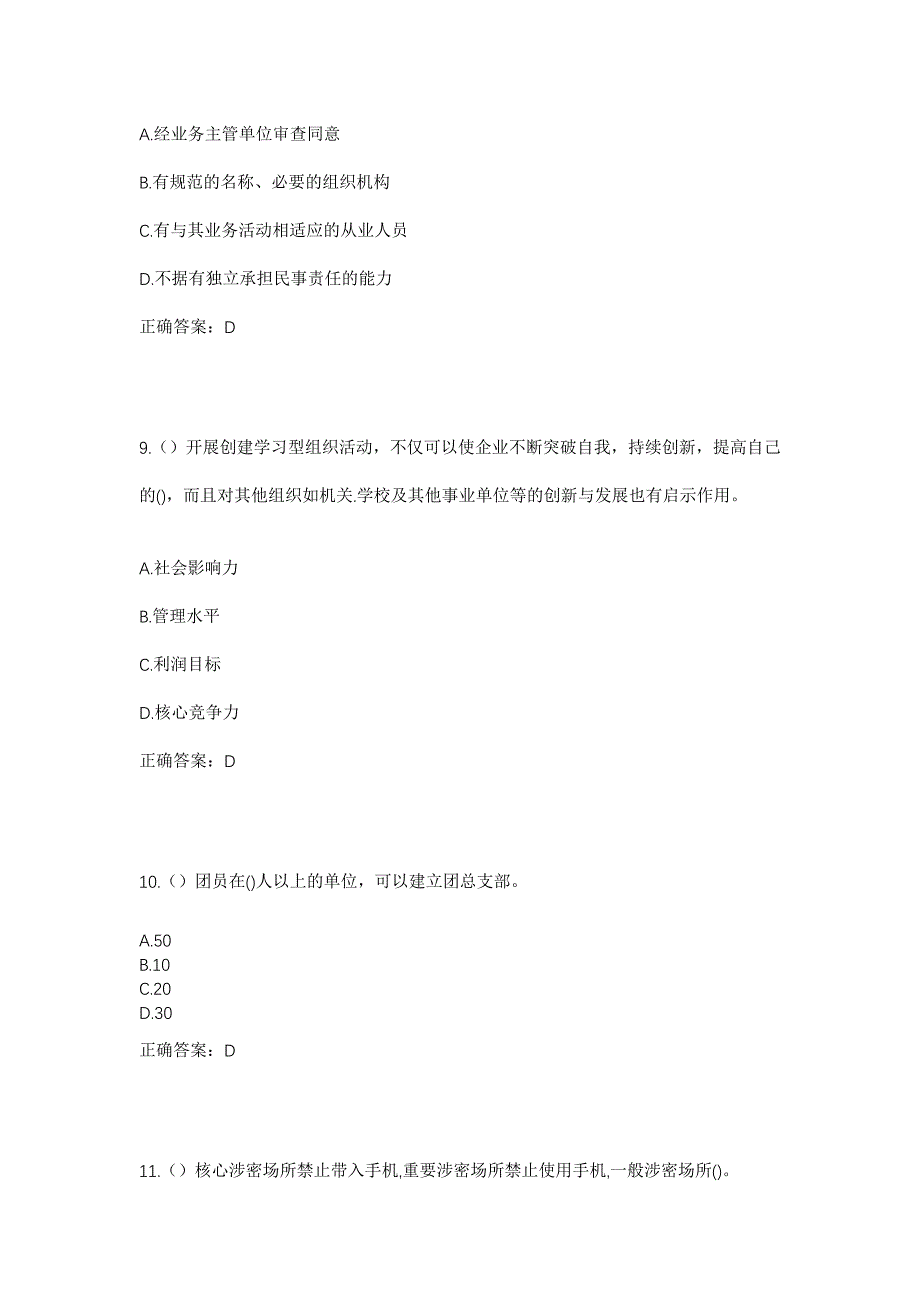 A.经业务主管单位审查同意

B.有规范的名称、必要的组织机构

C.有与其业务活动相适应的从业人员

D.不据有独立承担民事责任的能力

正确答案：D

9.（）开展创建学习型组织活动，不仅可以使企业不断突破自我，持续创新，提高自己的()，而且对其他组织如机关.学校及其他事业单位等的创新与发展也有启示作用。

A.社会影响力

B.管理水平

C.利润目标

D.核心竞争力

正确答案：D

10.（）团员在()人以上的单位，可以建立团总支部。

A.50
B.10
C.20
D.30

正确答案：D

11.（）核心涉密场所禁止带入手机,重要涉密场所禁止使用手机,一般涉密场所()。